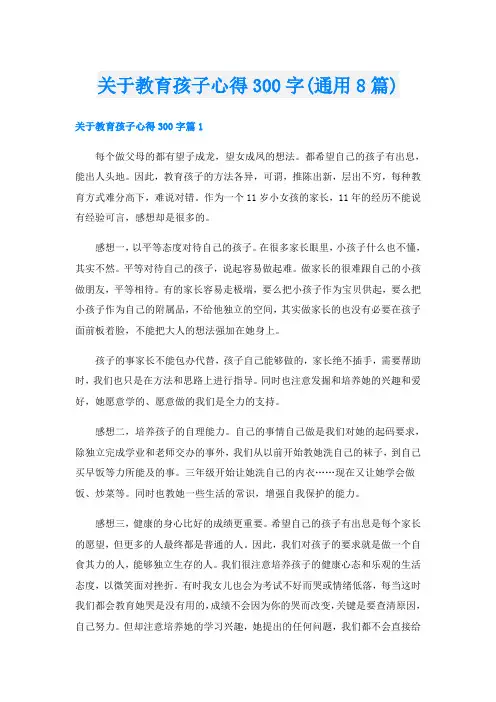 关于教育孩子心得300字(通用8篇)

关于教育孩子心得300字篇1

每个做父母的都有望子成龙，望女成凤的想法。都希望自己的孩子有出息，能出人头地。因此，教育孩子的方法各异，可谓，推陈出新，层出不穷，每种教育方式难分高下，难说对错。作为一个11岁小女孩的家长，11年的经历不能说有经验可言，感想却是很多的。

感想一，以平等态度对待自己的孩子。在很多家长眼里，小孩子什么也不懂，其实不然。平等对待自己的孩子，说起容易做起难。做家长的很难跟自己的小孩做朋友，平等相待。有的家长容易走极端，要么把小孩子作为宝贝供起，要么把小孩子作为自己的附属品，不给他独立的空间，其实做家长的也没有必要在孩子面前板着脸，不能把大人的想法强加在她身上。

孩子的事家长不能包办代替，孩子自己能够做的，家长绝不插手，需要帮助时，我们也只是在方法和思路上进行指导。同时也注意发掘和培养她的兴趣和爱好，她愿意学的、愿意做的我们是全力的支持。

感想二，培养孩子的自理能力。自己的事情自己做是我们对她的起码要求，除独立完成学业和老师交办的事外，我们从以前开始教她洗自己的袜子，到自己买早饭等力所能及的事。三年级开始让她洗自己的内衣……现在又让她学会做饭、炒菜等。同时也教她一些生活的常识，增强自我保护的能力。

感想三，健康的身心比好的成绩更重要。希望自己的孩子有出息是每个家长的愿望，但更多的人最终都是普通的人。因此，我们对孩子的要求就是做一个自食其力的人，能够独立生存的人。我们很注意培养孩子的健康心态和乐观的生活态度，以微笑面对挫折。有时我女儿也会为考试不好而哭或情绪低落，每当这时我们都会教育她哭是没有用的，成绩不会因为你的哭而改变，关键是要查清原因，自己努力。但却注意培养她的学习兴趣，她提出的任何问题，我们都不会直接给